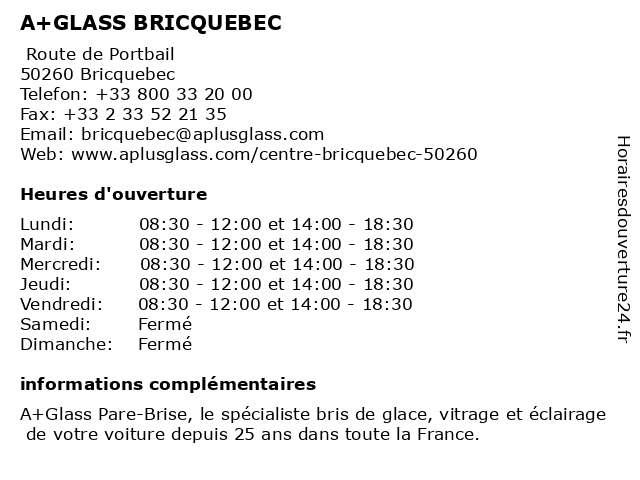 A+GLASS BRICQUEBEC

Route de Portbail
50260 Bricquebec
Telefon: +33 800 33 20 00
Fax: +33 2 33 52 21 35
Email: bricquebec@aplusglass.com
Web: www.aplusglass.com/centre-bricquebec-50260

Heures d'ouverture

| Lundi: | 08:30 - 12:00 et 14:00 - 18:30 |
|---|---|
| Mardi: | 08:30 - 12:00 et 14:00 - 18:30 |
| Mercredi: | 08:30 - 12:00 et 14:00 - 18:30 |
| Jeudi: | 08:30 - 12:00 et 14:00 - 18:30 |
| Vendredi: | 08:30 - 12:00 et 14:00 - 18:30 |
| Samedi: | Fermé |
| Dimanche: | Fermé |

informations complémentaires

A+Glass Pare-Brise, le spécialiste bris de glace, vitrage et éclairage de votre voiture depuis 25 ans dans toute la France.

Horairesdouverture24.fr